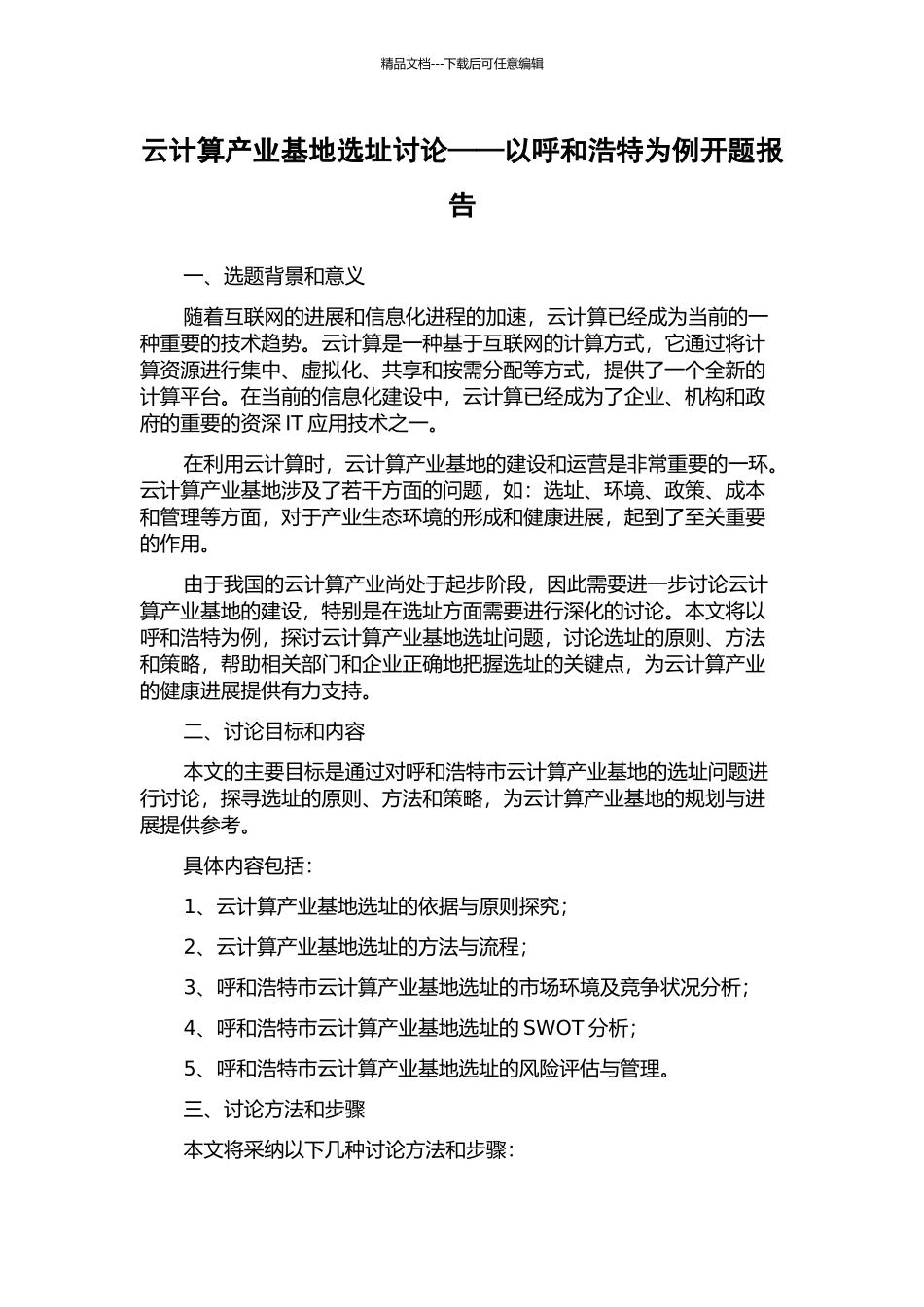 精品文档---下载后可任意编辑

云计算产业基地选址讨论——以呼和浩特为例开题报告

一、选题背景和意义

随着互联网的进展和信息化进程的加速，云计算已经成为当前的一种重要的技术趋势。云计算是一种基于互联网的计算方式，它通过将计算资源进行集中、虚拟化、共享和按需分配等方式，提供了一个全新的计算平台。在当前的信息化建设中，云计算已经成为了企业、机构和政府的重要的资深 IT 应用技术之一。

在利用云计算时，云计算产业基地的建设和运营是非常重要的一环。云计算产业基地涉及了若干方面的问题，如：选址、环境、政策、成本和管理等方面，对于产业生态环境的形成和健康进展，起到了至关重要的作用。

由于我国的云计算产业尚处于起步阶段，因此需要进一步讨论云计算产业基地的建设，特别是在选址方面需要进行深化的讨论。本文将以呼和浩特为例，探讨云计算产业基地选址问题，讨论选址的原则、方法和策略，帮助相关部门和企业正确地把握选址的关键点，为云计算产业的健康进展提供有力支持。

二、讨论目标和内容

本文的主要目标是通过对呼和浩特市云计算产业基地的选址问题进行讨论，探寻选址的原则、方法和策略，为云计算产业基地的规划与进展提供参考。

具体内容包括：

1、云计算产业基地选址的依据与原则探究；

2、云计算产业基地选址的方法与流程；

3、呼和浩特市云计算产业基地选址的市场环境及竞争状况分析；

4、呼和浩特市云计算产业基地选址的 SWOT 分析；

5、呼和浩特市云计算产业基地选址的风险评估与管理。

三、讨论方法和步骤

本文将采纳以下几种讨论方法和步骤：